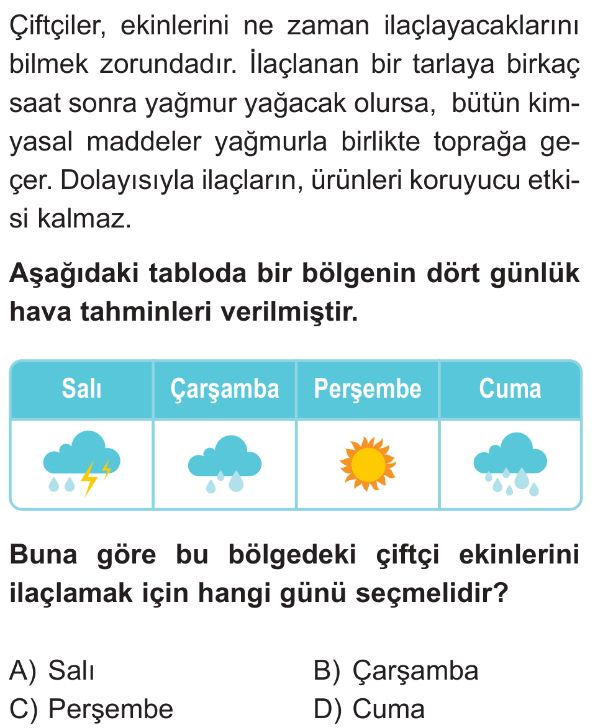 Çiftçiler, ekinlerini ne zaman ilaçlayacaklarını bilmek zorundadır. İlaçlanan bir tarlaya birkaç saat sonra yağmur yağacak olursa, bütün kimyasal maddeler yağmurla birlikte toprağa geçer. Dolayısıyla ilaçların, ürünleri koruyucu etkisi kalmaz.

Aşağıdaki tabloda bir bölgenin dört günlük hava tahminleri verilmiştir.

| Salı | Çarşamba | Perşembe | Cuma |
|---|---|---|---|
| | | | |

Buna göre bu bölgedeki çiftçi ekinlerini ilaçlamak için hangi günü seçmelidir?

A) Salı
B) Çarşamba
C) Perşembe
D) Cuma